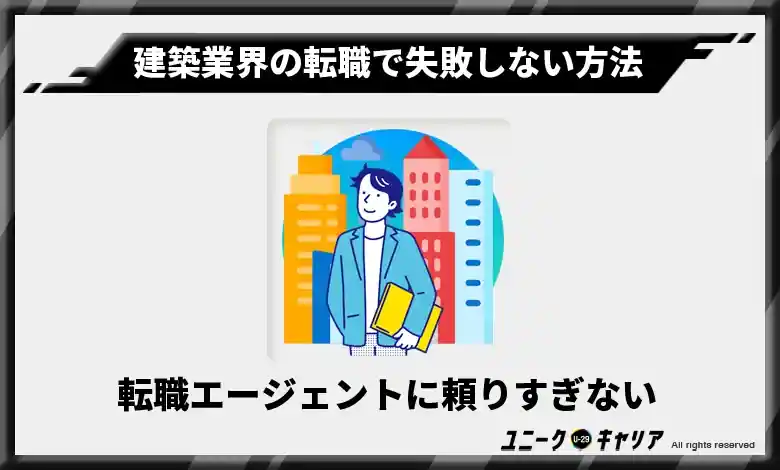 建築業界の転職で失敗しない方法

転職エージェントに頼りすぎない

ユニーク U-29 キャリア All rights reserved